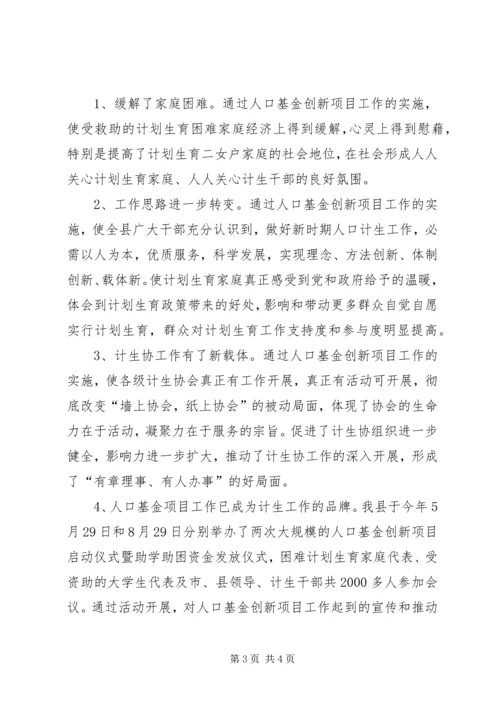 1、缓解了家庭困难。通过人口基金创新项目工作的实施，使受救助的计划生育困难家庭经济上得到缓解，心灵上得到慰藉，特别是提高了计划生育二女户家庭的社会地位，在社会形成人人关心计划生育家庭、人人关心计生干部的良好氛围。

2、工作思路进一步转变。通过人口基金创新项目工作的实施，使全县广大干部充分认识到，做好新时期人口计生工作，必需以人为本，优质服务，科学发展，实现理念、方法创新、体制创新、载体新。使计划生育家庭真正感受到党和政府给予的温暖，体会到计划生育政策带来的好处，影响和带动更多群众自觉自愿实行计划生育，群众对计划生育工作支持度和参与度明显提高。

3、计生协工作有了新载体。通过人口基金创新项目工作的实施，使各级计生协会真正有工作开展，真正有活动可开展，彻底改变“墙上协会，纸上协会”的被动局面，体现了协会的生命力在于活动，凝聚力在于服务的宗旨。促进了计生协组织进一步健全，影响力进一步扩大，推动了计生协工作的深入开展，形成了“有章理事、有人办事”的好局面。

4、人口基金项目工作已成为计生工作的品牌。我县于今年5月29日和8月29日分别举办了两次大规模的人口基金创新项目启动仪式暨助学助困资金发放仪式，困难计划生育家庭代表、受资助的大学生代表及市、县领导、计生干部共2000多人参加会议。通过活动开展，对人口基金创新项目工作起到的宣传和推动

第3页 共4页